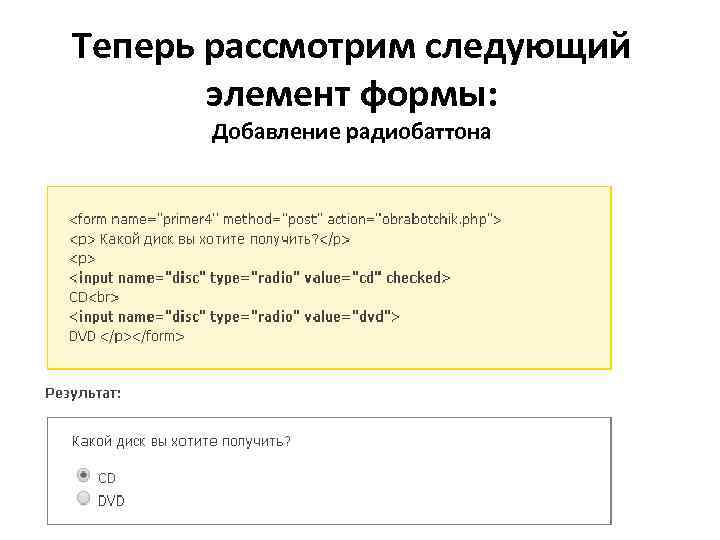 Теперь рассмотрим следующий элемент формы:
Добавление радиобаттона

<form name="primer4" method="post" action="obrabotchik.php">
<p> Какой диск вы хотите получить?</p>
<p>
<input name="disc" type="radio" value="cd" checked>
CD<br>
<input name="disc" type="radio" value="dvd">
DVD </p></form>

Результат:

Какой диск вы хотите получить?

CD
DVD